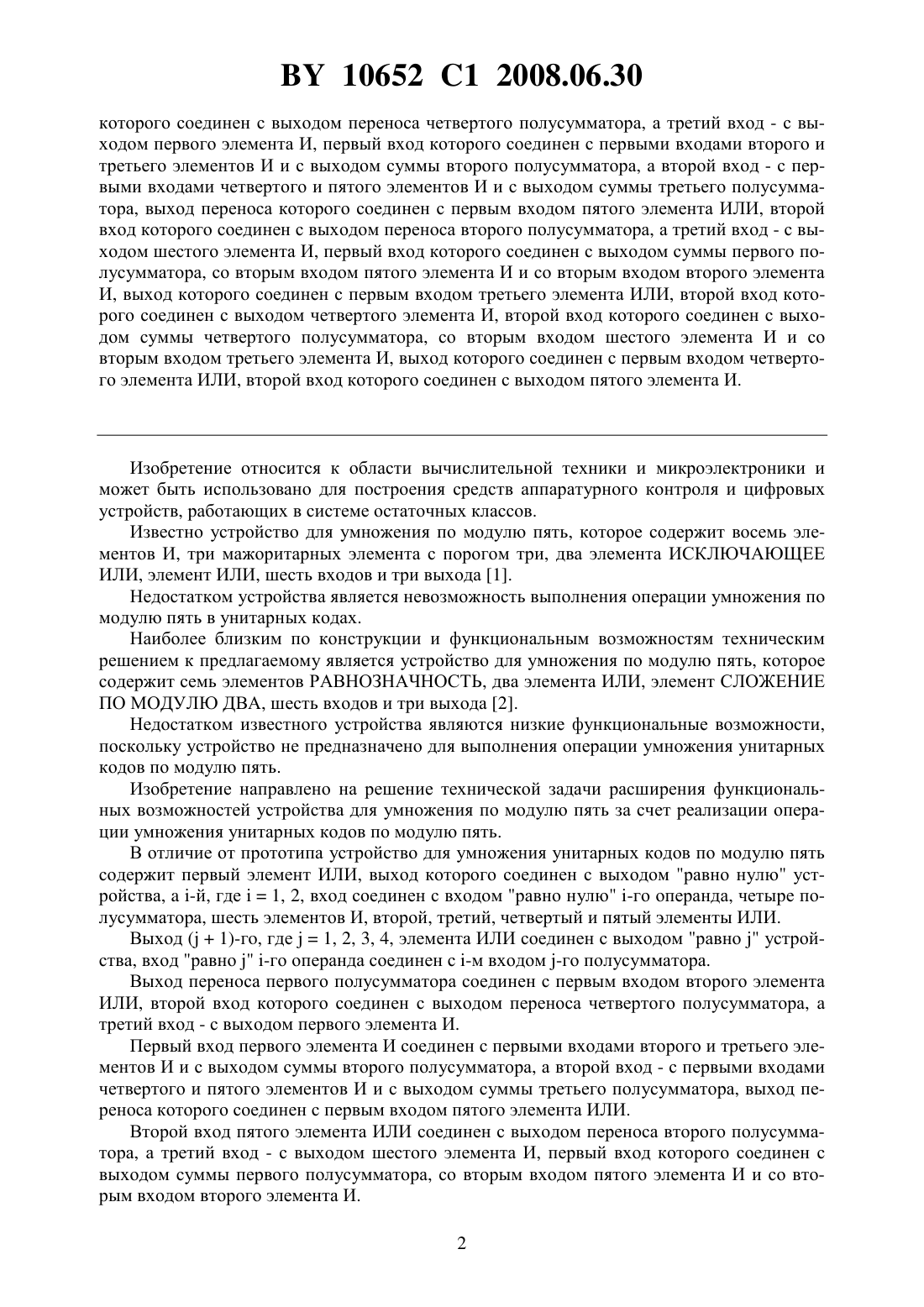 BY 10652 C1 2008.06.30

которого соединен с выходом переноса четвертого полусумматора, а третий вход - с выходом первого элемента И, первый вход которого соединен с первыми входами второго и третьего элементов И и с выходом суммы второго полусумматора, а второй вход - с первыми входами четвертого и пятого элементов И и с выходом суммы третьего полусумматора, выход переноса которого соединен с первым входом пятого элемента ИЛИ, второй вход которого соединен с выходом переноса второго полусумматора, а третий вход - с выходом шестого элемента И, первый вход которого соединен с выходом суммы первого полусумматора, со вторым входом пятого элемента И и со вторым входом второго элемента И, выход которого соединен с первым входом третьего элемента ИЛИ, второй вход которого соединен с выходом четвертого элемента И, второй вход которого соединен с выходом суммы четвертого полусумматора, со вторым входом шестого элемента И и со вторым входом третьего элемента И, выход которого соединен с первым входом четвертого элемента ИЛИ, второй вход которого соединен с выходом пятого элемента И.

Изобретение относится к области вычислительной техники и микроэлектроники и может быть использовано для построения средств аппаратурного контроля и цифровых устройств, работающих в системе остаточных классов.

Известно устройство для умножения по модулю пять, которое содержит восемь элементов И, три мажоритарных элемента с порогом три, два элемента ИСКЛЮЧАЮЩЕЕ ИЛИ, элемент ИЛИ, шесть входов и три выхода [1].

Недостатком устройства является невозможность выполнения операции умножения по модулю пять в унитарных кодах.

Наиболее близким по конструкции и функциональным возможностям техническим решением к предлагаемому является устройство для умножения по модулю пять, которое содержит семь элементов РАВНОЗНАЧНОСТЬ, два элемента ИЛИ, элемент СЛОЖЕНИЕ ПО МОДУЛЮ ДВА, шесть входов и три выхода [2].

Недостатком известного устройства являются низкие функциональные возможности, поскольку устройство не предназначено для выполнения операции умножения унитарных кодов по модулю пять.

Изобретение направлено на решение технической задачи расширения функциональных возможностей устройства для умножения по модулю пять за счет реализации операции умножения унитарных кодов по модулю пять.

В отличие от прототипа устройство для умножения унитарных кодов по модулю пять содержит первый элемент ИЛИ, выход которого соединен с выходом "равно нулю" устройства, а i-й, где i = 1, 2, вход соединен с входом "равно нулю" i-го операнда, четыре полусумматора, шесть элементов И, второй, третий, четвертый и пятый элементы ИЛИ.

Выход (j + 1)-го, где j = 1, 2, 3, 4, элемента ИЛИ соединен с выходом "равно j" устройства, вход "равно j" i-го операнда соединен с i-м входом j-го полусумматора.

Выход переноса первого полусумматора соединен с первым входом второго элемента ИЛИ, второй вход которого соединен с выходом переноса четвертого полусумматора, а третий вход - с выходом первого элемента И.

Первый вход первого элемента И соединен с первыми входами второго и третьего элементов И и с выходом суммы второго полусумматора, а второй вход - с первыми входами четвертого и пятого элементов И и с выходом суммы третьего полусумматора, выход переноса которого соединен с первым входом пятого элемента ИЛИ.

Второй вход пятого элемента ИЛИ соединен с выходом переноса второго полусумматора, а третий вход - с выходом шестого элемента И, первый вход которого соединен с выходом суммы первого полусумматора, со вторым входом пятого элемента И и со вторым входом второго элемента И.

2